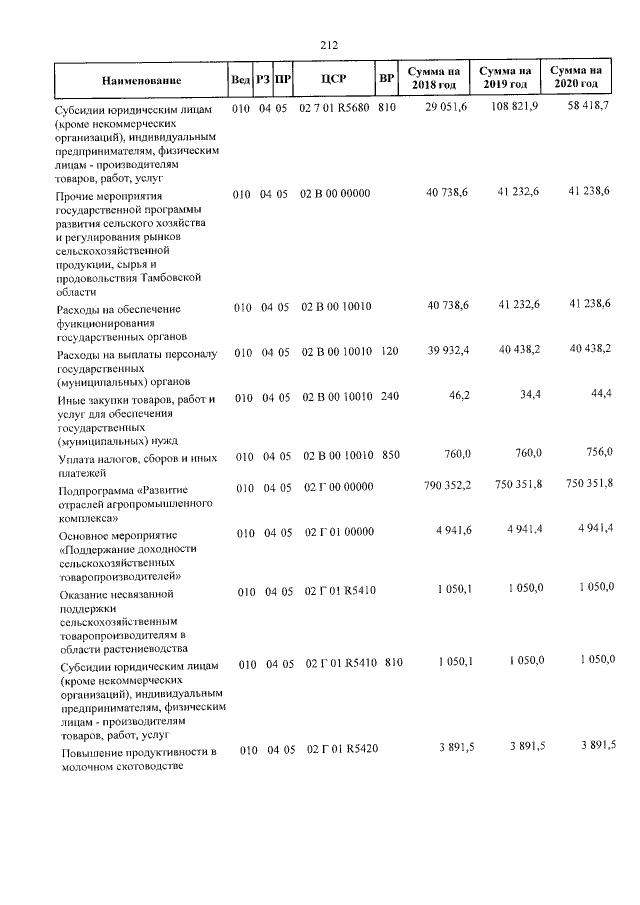 212

| Наименование | Вед | РЗ | ПР | ЦСР | ВР | Сумма на 2018 год | Сумма на 2019 год | Сумма на 2020 год |
|---|---|---|---|---|---|---|---|---|
| Субсидии юридическим лицам (кроме некоммерческих организаций), индивидуальным предпринимателям, физическим лицам - производителям товаров, работ, услуг | 010 | 04 | 05 | 02 7 01 R5680 | 810 | 29 051,6 | 108 821,9 | 58 418,7 |
| Прочие мероприятия государственной программы развития сельского хозяйства и регулирования рынков сельскохозяйственной продукции, сырья и продовольствия Тамбовской области | 010 | 04 | 05 | 02 В 00 00000 | | 40 738,6 | 41 232,6 | 41 238,6 |
| Расходы на обеспечение функционирования государственных органов | 010 | 04 | 05 | 02 В 00 10010 | | 40 738,6 | 41 232,6 | 41 238,6 |
| Расходы на выплаты персоналу государственных (муниципальных) органов | 010 | 04 | 05 | 02 В 00 10010 | 120 | 39 932,4 | 40 438,2 | 40 438,2 |
| Иные закупки товаров, работ и услуг для обеспечения государственных (муниципальных) нужд | 010 | 04 | 05 | 02 В 00 10010 | 240 | 46,2 | 34,4 | 44,4 |
| Уплата налогов, сборов и иных платежей | 010 | 04 | 05 | 02 В 00 10010 | 850 | 760,0 | 760,0 | 756,0 |
| Подпрограмма «Развитие отраслей агропромышленного комплекса» | 010 | 04 | 05 | 02 Г 00 00000 | | 790 352,2 | 750 351,8 | 750 351,8 |
| Основное мероприятие «Поддержание доходности сельскохозяйственных товаропроизводителей» | 010 | 04 | 05 | 02 Г 01 00000 | | 4 941,6 | 4 941,4 | 4 941,4 |
| Оказание несвязанной поддержки сельскохозяйственным товаропроизводителям в области растениеводства | 010 | 04 | 05 | 02 Г 01 R5410 | | 1 050,1 | 1 050,0 | 1 050,0 |
| Субсидии юридическим лицам (кроме некоммерческих организаций), индивидуальным предпринимателям, физическим лицам - производителям товаров, работ, услуг | 010 | 04 | 05 | 02 Г 01 R5410 | 810 | 1 050,1 | 1 050,0 | 1 050,0 |
| Повышение продуктивности в молочном скотоводстве | 010 | 04 | 05 | 02 Г 01 R5420 | | 3 891,5 | 3 891,5 | 3 891,5 |